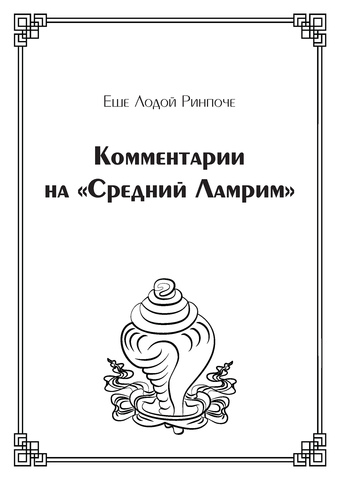 Еше Лодой Ринпоче

Комментарии на «Средний Ламрим»